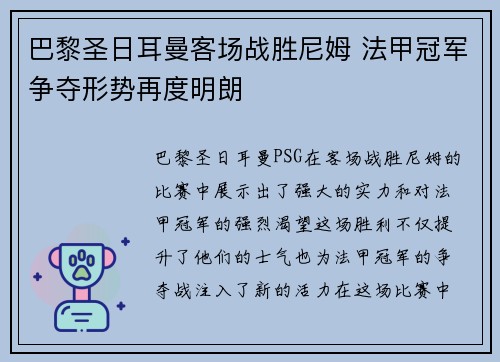 巴黎圣日耳曼客场战胜尼姆 法甲冠军争夺形势再度明朗

巴黎圣日耳曼PSG在客场战胜尼姆的比赛中展示出了强大的实力和对法甲冠军的强烈渴望这场胜利不仅提升了他们的士气也为法甲冠军的争夺战注入了新的活力在这场比赛中